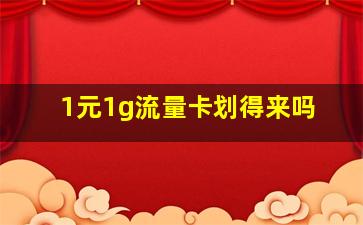 1元1g流量卡划得来吗